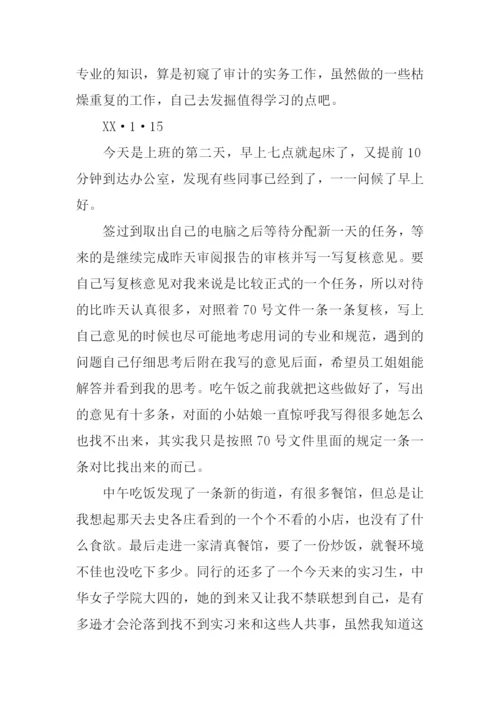 专业的知识，算是初窥了审计的实务工作，虽然做的一些枯燥重复的工作，自己去发掘值得学习的点吧。

XX·1·15

今天是上班的第二天，早上七点就起床了，又提前10分钟到达办公室，发现有些同事已经到了，一一问候了早上好。

签过到取出自己的电脑之后等待分配新一天的任务，等来的是继续完成昨天审阅报告的审核并写一写复核意见。要自己写复核意见对我来说是比较正式的一个任务，所以对待的比昨天认真很多，对照着70号文件一条一条复核，写上自己意见的时候也尽可能地考虑用词的专业和规范，遇到的问题自己仔细思考后附在我写的意见后面，希望员工姐姐能解答并看到我的思考。吃午饭之前我就把这些做好了，写出的意见有十多条，对面的小姑娘一直惊呼我写得很多她怎么也找不出来，其实我只是按照70号文件里面的规定一条一条对比找出来的而已。

中午吃饭发现了一条新的街道，有很多餐馆，但总是让我想起那天去史各庄看到的一个个不看的小店，也没有了什么食欲。最后走进一家清真餐馆，要了一份炒饭，就餐环境不佳也没吃下多少。同行的还多了一个今天来的实习生，中华女子学院大四的，她的到来又让我不禁联想到自己，是有多逊才会沦落到找不到实习来和这些人共事，虽然我知道这